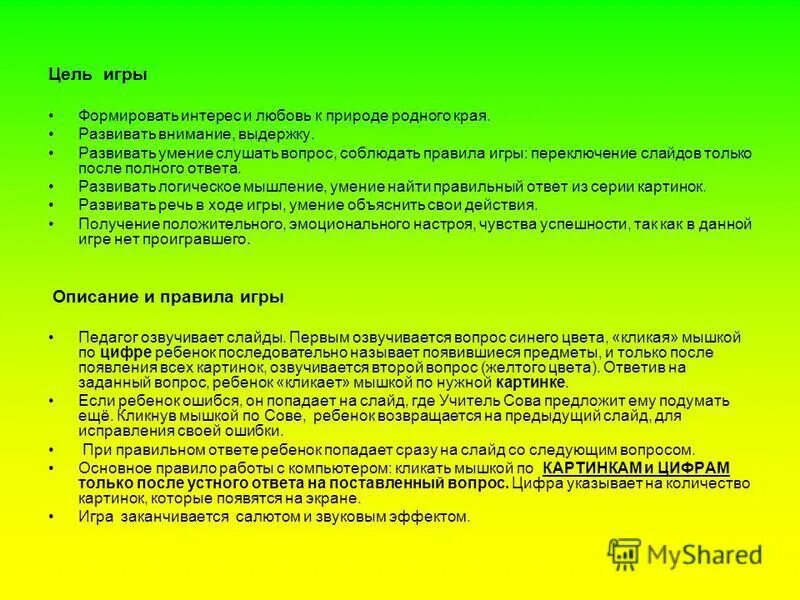 Цель игры

• Формировать интерес и любовь к природе родного края.
• Развивать внимание, выдержку.
• Развивать умение слушать вопрос, соблюдать правила игры: переключение слайдов только после полного ответа.
• Развивать логическое мышление, умение найти правильный ответ из серии картинок.
• Развивать речь в ходе игры, умение объяснить свои действия.
• Получение положительного, эмоционального настроя, чувства успешности, так как в данной игре нет проигравшего.

Описание и правила игры

• Педагог озвучивает слайды. Первым озвучивается вопрос синего цвета, «кликая» мышкой по цифре ребенок последовательно называет появившиеся предметы, и только после появления всех картинок, озвучивается второй вопрос (желтого цвета). Ответив на заданный вопрос, ребенок «кликает» мышкой по нужной картинке.
• Если ребенок ошибся, он попадает на слайд, где Учитель Сова предложит ему подумать ещё. Кликнув мышкой по Сове, ребенок возвращается на предыдущий слайд, для исправления своей ошибки.
• При правильном ответе ребенок попадает сразу на слайд со следующим вопросом.
• Основное правило работы с компьютером: кликать мышкой по КАРТИНКАМ и ЦИФРАМ только после устного ответа на поставленный вопрос. Цифра указывает на количество картинок, которые появятся на экране.
• Игра заканчивается салютом и звуковым эффектом.

MyShared